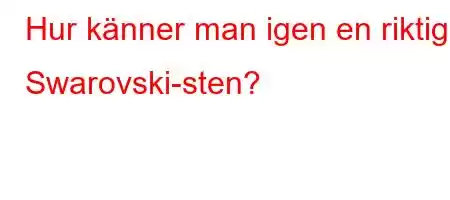 Hur känner man igen en riktig Swarovski-sten?